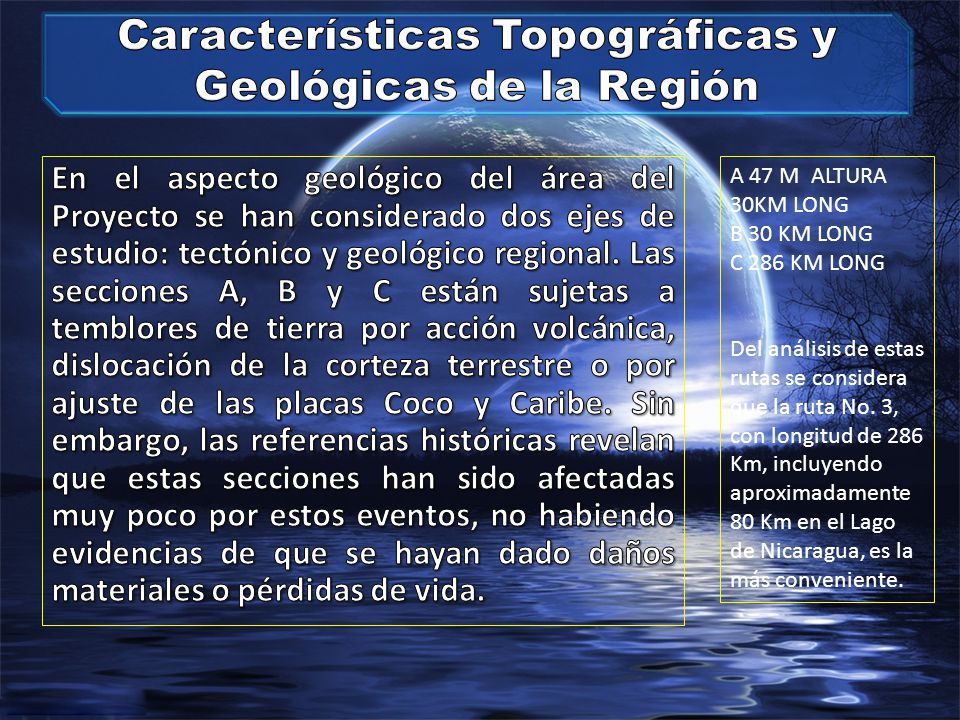 Características Topográficas y Geológicas de la Región

En el aspecto geológico del área del Proyecto se han considerado dos ejes de estudio: tectónico y geológico regional. Las secciones A, B y C están sujetas a temblores de tierra por acción volcánica, dislocación de la corteza terrestre o por ajuste de las placas Coco y Caribe. Sin embargo, las referencias históricas revelan que estas secciones han sido afectadas muy poco por estos eventos, no habiendo evidencias de que se hayan dado daños materiales o pérdidas de vida.

A 47 M ALTURA
30KM LONG
B 30 KM LONG
C 286 KM LONG

Del análisis de estas rutas se considera que la ruta No. 3, con longitud de 286 Km, incluyendo aproximadamente 80 Km en el Lago de Nicaragua, es la más conveniente.